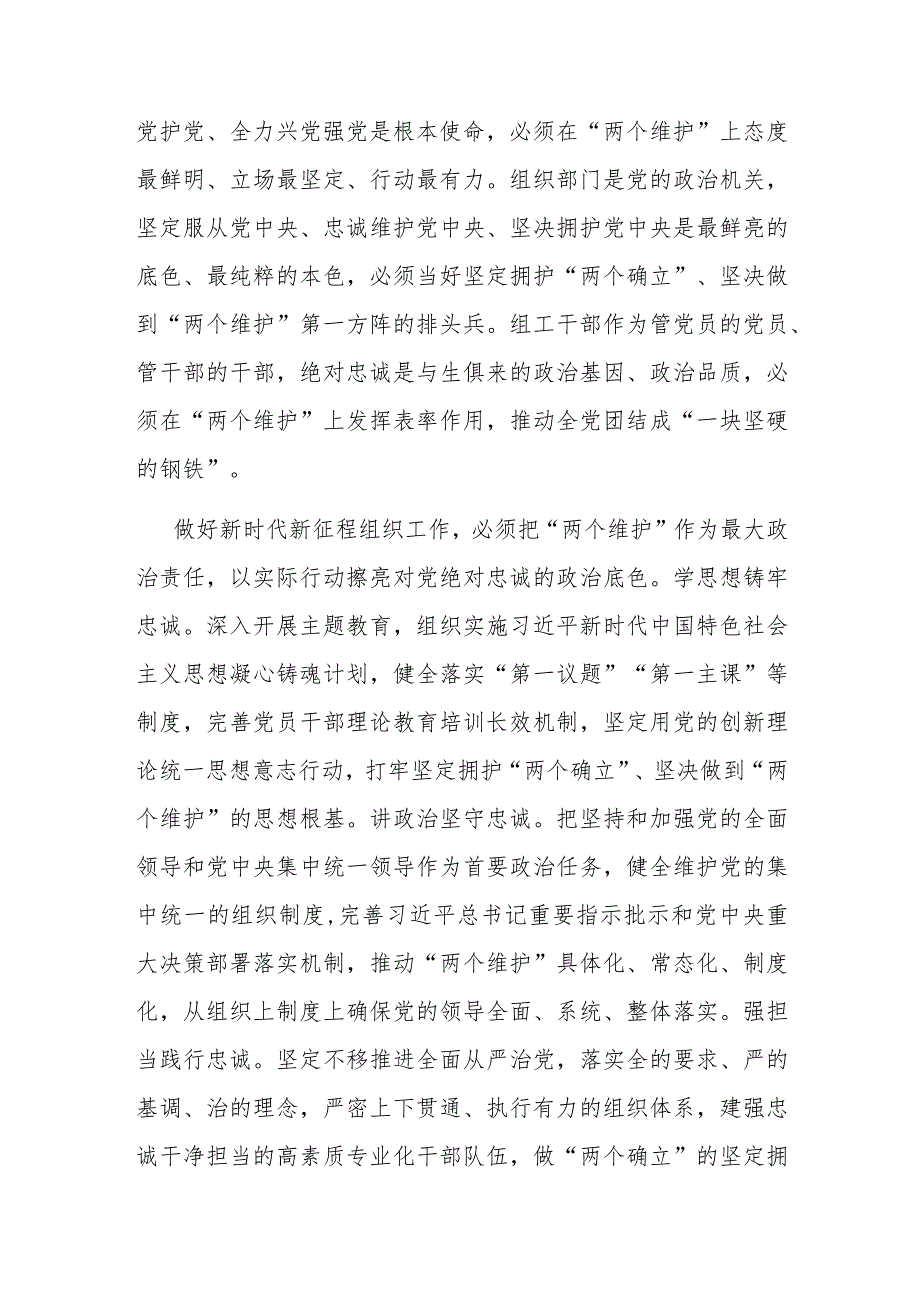 党护党、全力兴党强党是根本使命，必须在“两个维护”上态度最鲜明、立场最坚定、行动最有力。组织部门是党的政治机关，坚定服从党中央、忠诚维护党中央、坚决拥护党中央是最鲜亮的底色、最纯粹的本色，必须当好坚定拥护“两个确立”、坚决做到“两个维护”第一方阵的排头兵。组工干部作为管党员的党员、管干部的干部，绝对忠诚是与生俱来的政治基因、政治品质，必须在“两个维护”上发挥表率作用，推动全党团结成“一块坚硬的钢铁”。

做好新时代新征程组织工作，必须把“两个维护”作为最大政治责任，以实际行动擦亮对党绝对忠诚的政治底色。学思想铸牢忠诚。深入开展主题教育，组织实施习近平新时代中国特色社会主义思想凝心铸魂计划，健全落实“第一议题”“第一主课”等制度，完善党员干部理论教育培训长效机制，坚定用党的创新理论统一思想意志行动，打牢坚定拥护“两个确立”、坚决做到“两个维护”的思想根基。讲政治坚守忠诚。把坚持和加强党的全面领导和党中央集中统一领导作为首要政治任务，健全维护党的集中统一的组织制度，完善习近平总书记重要指示批示和党中央重大决策部署落实机制，推动“两个维护”具体化、常态化、制度化，从组织上制度上确保党的领导全面、系统、整体落实。强担当践行忠诚。坚定不移推进全面从严治党，落实全的要求、严的基调、治的理念，严密上下贯通、执行有力的组织体系，建强忠诚干净担当的高素质专业化干部队伍，做“两个确立”的坚定拥